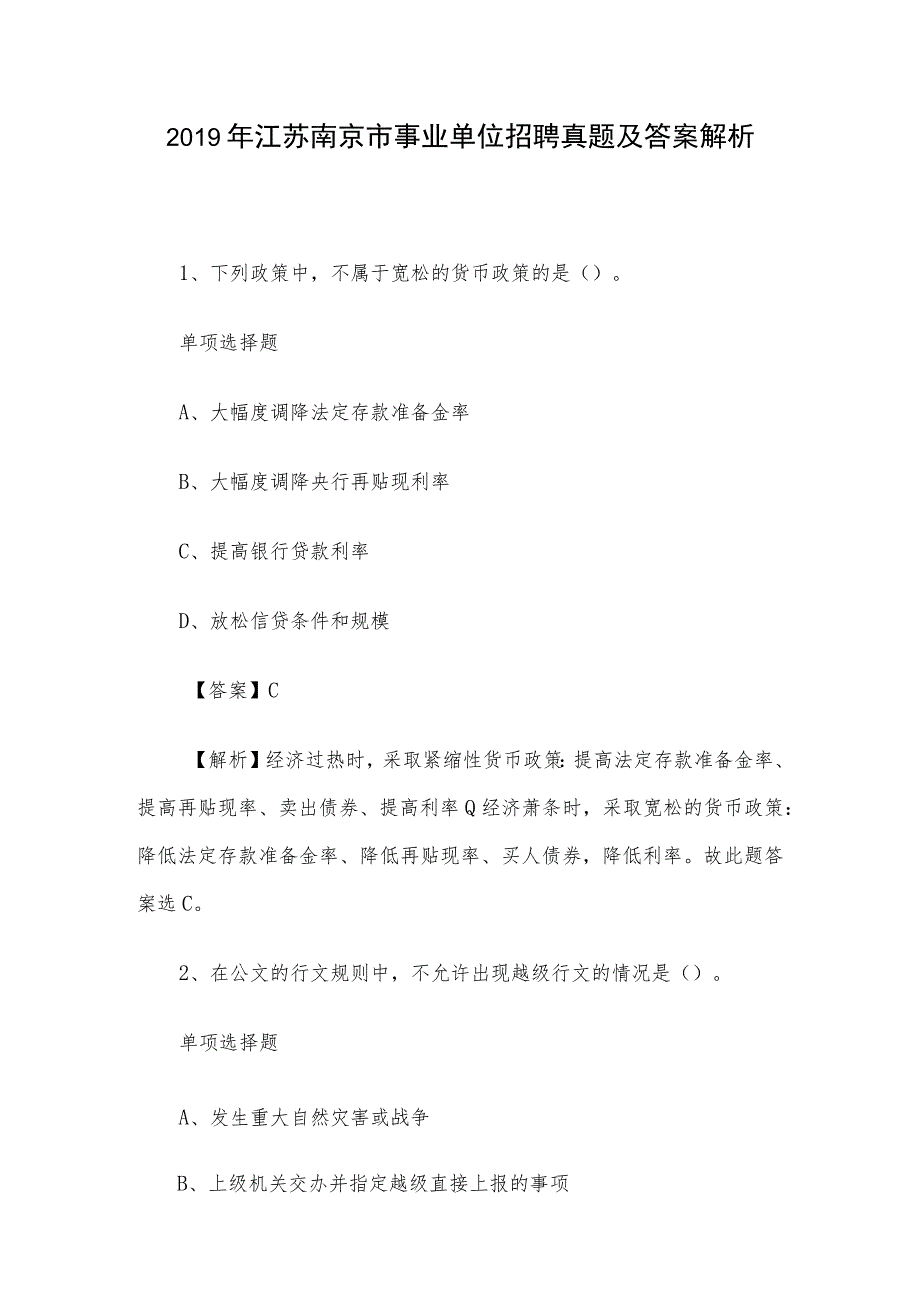 2019年江苏南京市事业单位招聘真题及答案解析

1、下列政策中，不属于宽松的货币政策的是（）。

单项选择题

A、大幅度调降法定存款准备金率

B、大幅度调降央行再贴现利率

C、提高银行贷款利率

D、放松信贷条件和规模

【答案】C

【解析】经济过热时，采取紧缩性货币政策:提高法定存款准备金率、提高再贴现率、卖出债券、提高利率Q经济萧条时，采取宽松的货币政策:降低法定存款准备金率、降低再贴现率、买人债券，降低利率。故此题答案选C。

2、在公文的行文规则中，不允许出现越级行文的情况是（）。

单项选择题

A、发生重大自然灾害或战争

B、上级机关交办并指定越级直接上报的事项